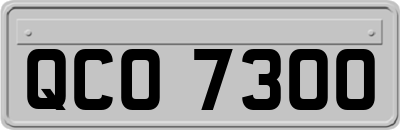 QCO 7300